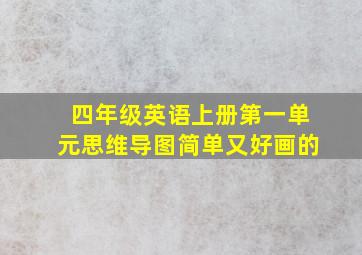 四年级英语上册第一单元思维导图简单又好画的